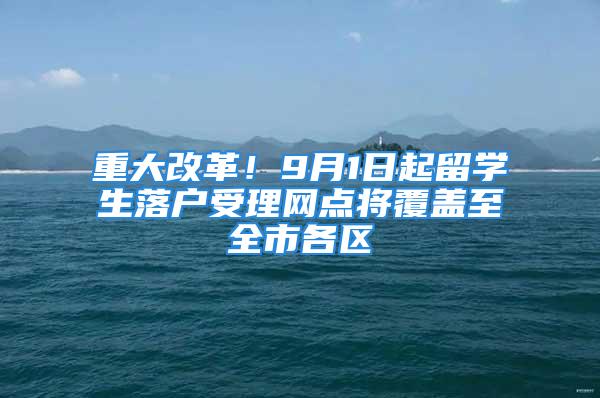 重大改革！9月1日起留学生落户受理网点将覆盖至全市各区